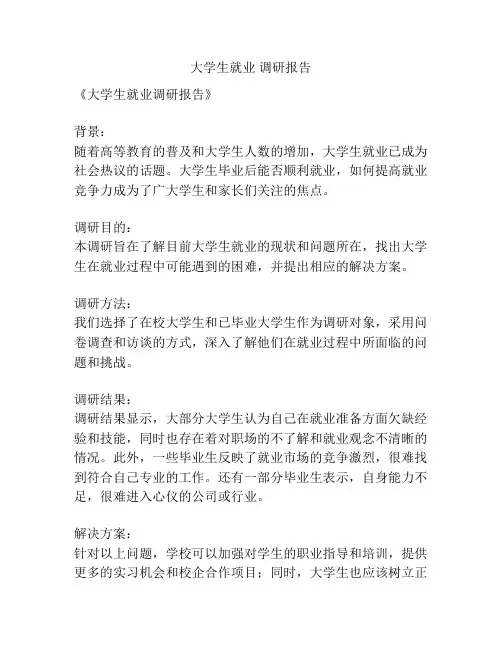 大学生就业 调研报告

《大学生就业调研报告》

背景：
随着高等教育的普及和大学生人数的增加，大学生就业已成为社会热议的话题。大学生毕业后能否顺利就业，如何提高就业竞争力成为了广大学生和家长们关注的焦点。

调研目的：
本调研旨在了解目前大学生就业的现状和问题所在，找出大学生在就业过程中可能遇到的困难，并提出相应的解决方案。

调研方法：
我们选择了在校大学生和已毕业大学生作为调研对象，采用问卷调查和访谈的方式，深入了解他们在就业过程中所面临的问题和挑战。

调研结果：
调研结果显示，大部分大学生认为自己在就业准备方面欠缺经验和技能，同时也存在着对职场的不了解和就业观念不清晰的情况。此外，一些毕业生反映了就业市场的竞争激烈，很难找到符合自己专业的工作。还有一部分毕业生表示，自身能力不足，很难进入心仪的公司或行业。

解决方案：
针对以上问题，学校可以加强对学生的职业指导和培训，提供更多的实习机会和校企合作项目；同时，大学生也应该树立正